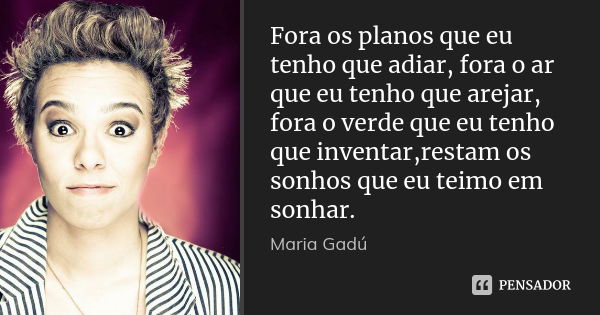 Fora os planos que eu tenho que adiar, fora o ar que eu tenho que arejar, fora o verde que eu tenho que inventar,restam os sonhos que eu teimo em sonhar.

Maria Gadú

PENSADOR